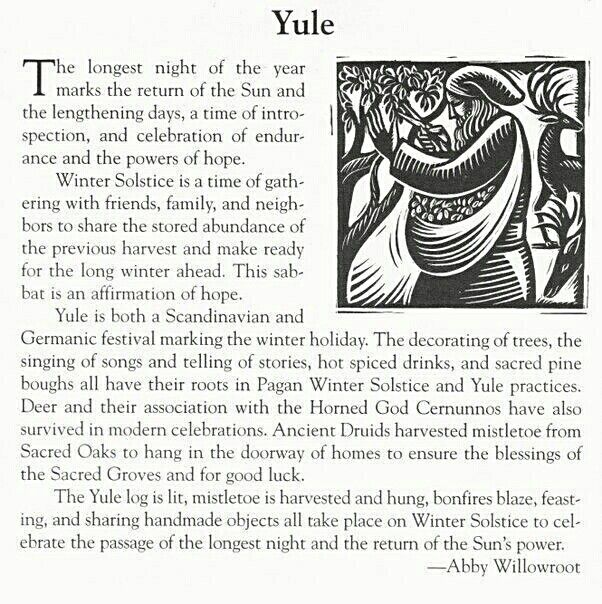 Yule

The longest night of the year marks the return of the Sun and the lengthening days, a time of introspection, and celebration of endurance and the powers of hope.

Winter Solstice is a time of gathering with friends, family, and neighbors to share the stored abundance of the previous harvest and make ready for the long winter ahead. This sabbat is an affirmation of hope.

Yule is both a Scandinavian and Germanic festival marking the winter holiday. The decorating of trees, the singing of songs and telling of stories, hot spiced drinks, and sacred pine boughs all have their roots in Pagan Winter Solstice and Yule practices. Deer and their association with the Horned God Cernunnos have also survived in modern celebrations. Ancient Druids harvested mistletoe from Sacred Oaks to hang in the doorway of homes to ensure the blessings of the Sacred Groves and for good luck.

The Yule log is lit, mistletoe is harvested and hung, bonfires blaze, feasting, and sharing handmade objects all take place on Winter Solstice to celebrate the passage of the longest night and the return of the Sun's power.

—Abby Willowroot